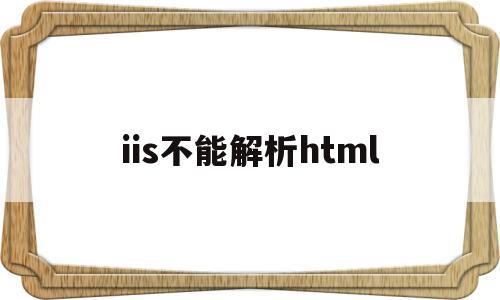 iis不能解析html